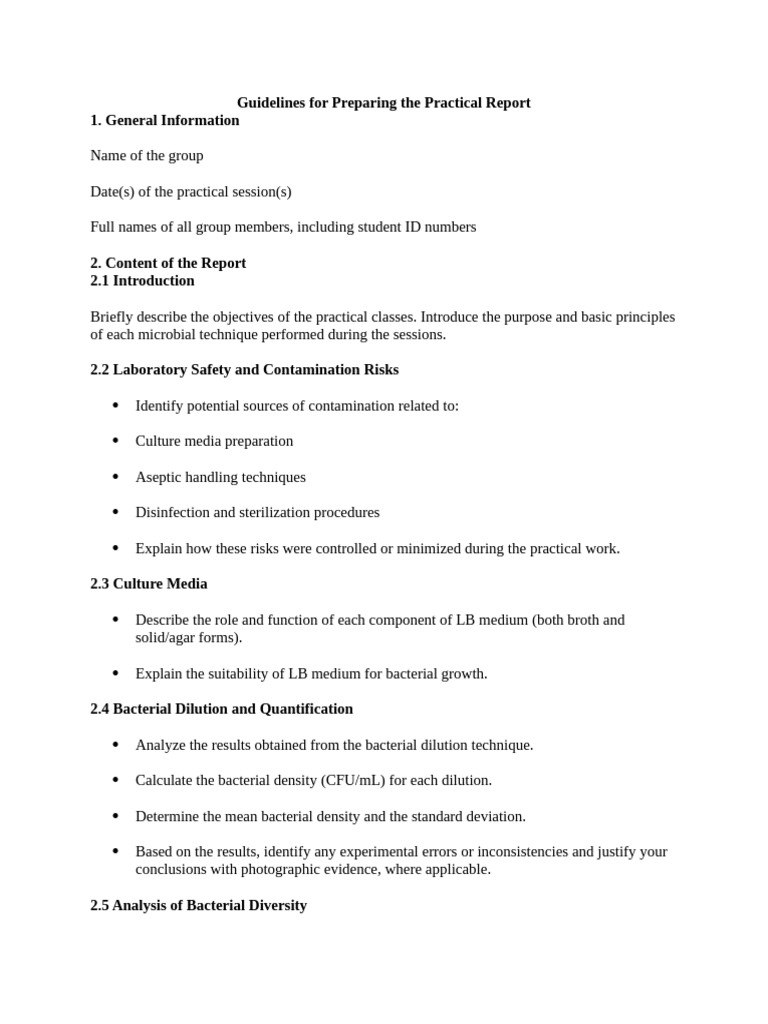 Guidelines for Preparing the Practical Report

1. General Information

Name of the group

Date(s) of the practical session(s)

Full names of all group members, including student ID numbers

2. Content of the Report

2.1 Introduction

Briefly describe the objectives of the practical classes. Introduce the purpose and basic principles of each microbial technique performed during the sessions.

2.2 Laboratory Safety and Contamination Risks

• Identify potential sources of contamination related to:

• Culture media preparation

• Aseptic handling techniques

• Disinfection and sterilization procedures

• Explain how these risks were controlled or minimized during the practical work.

2.3 Culture Media

• Describe the role and function of each component of LB medium (both broth and solid/agar forms).

• Explain the suitability of LB medium for bacterial growth.

2.4 Bacterial Dilution and Quantification

• Analyze the results obtained from the bacterial dilution technique.

• Calculate the bacterial density (CFU/mL) for each dilution.

• Determine the mean bacterial density and the standard deviation.

• Based on the results, identify any experimental errors or inconsistencies and justify your conclusions with photographic evidence, where applicable.

2.5 Analysis of Bacterial Diversity